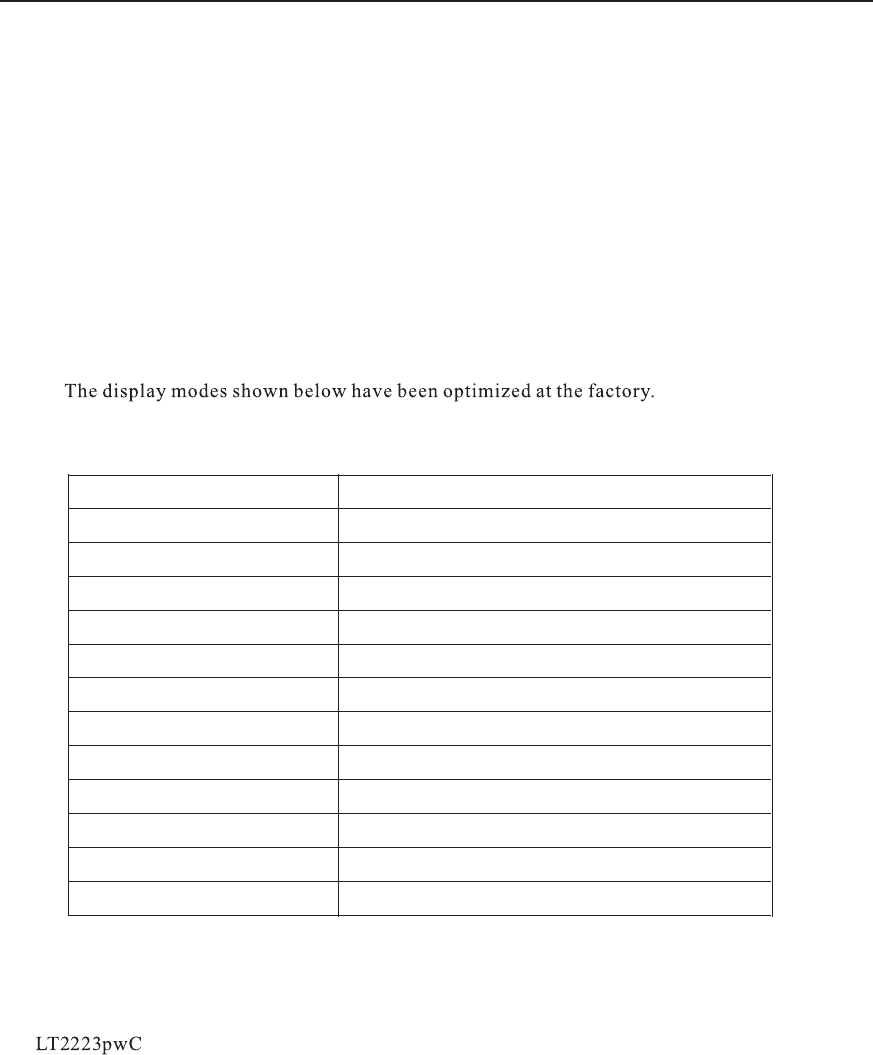 The display modes shown below have been optimized at the factory.

LT2223pwC